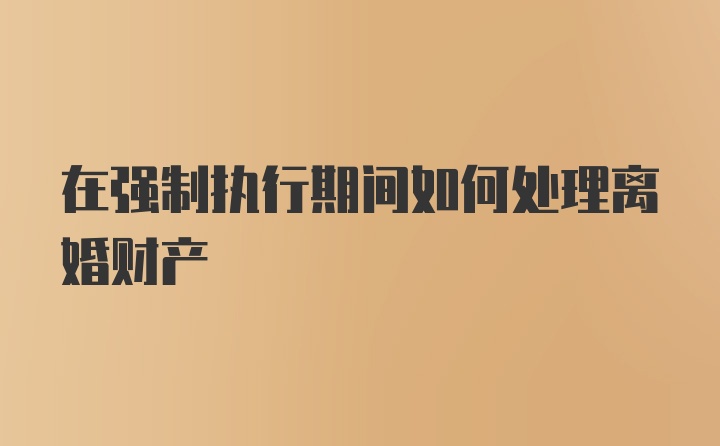 在强制执行期间如何处理离婚财产